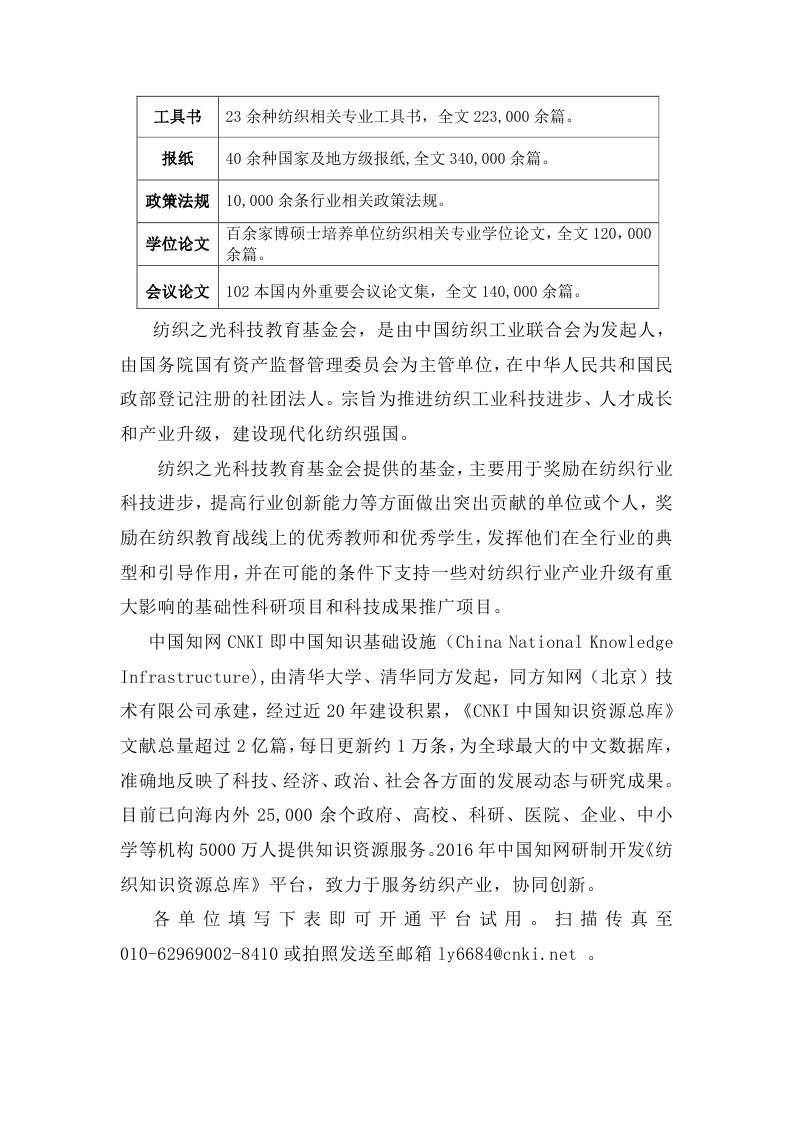 | 工具书 | 23 余种纺织相关专业工具书，全文 223,000 余篇。 |
|---|---|
| 报纸 | 40 余种国家及地方级报纸,全文 340,000 余篇。 |
| 政策法规 | 10,000 余条行业相关政策法规。 |
| 学位论文 | 百余家博硕士培养单位纺织相关专业学位论文，全文 120，000 余篇。 |
| 会议论文 | 102 本国内外重要会议论文集，全文 140,000 余篇。 |

纺织之光科技教育基金会，是由中国纺织工业联合会为发起人，由国务院国有资产监督管理委员会为主管单位，在中华人民共和国民政部登记注册的社团法人。宗旨为推进纺织工业科技进步、人才成长和产业升级，建设现代化纺织强国。

纺织之光科技教育基金会提供的基金，主要用于奖励在纺织行业科技进步，提高行业创新能力等方面做出突出贡献的单位或个人，奖励在纺织教育战线上的优秀教师和优秀学生，发挥他们在全行业的典型和引导作用，并在可能的条件下支持一些对纺织行业产业升级有重大影响的基础性科研项目和科技成果推广项目。

中国知网 CNKI 即中国知识基础设施（China National Knowledge Infrastructure),由清华大学、清华同方发起，同方知网（北京）技术有限公司承建，经过近 20 年建设积累，《CNKI 中国知识资源总库》文献总量超过 2 亿篇，每日更新约 1 万条，为全球最大的中文数据库，准确地反映了科技、经济、政治、社会各方面的发展动态与研究成果。目前已向海内外 25,000 余个政府、高校、科研、医院、企业、中小学等机构 5000 万人提供知识资源服务。2016 年中国知网研制开发《纺织知识资源总库》平台，致力于服务纺织产业，协同创新。

各单位填写下表即可开通平台试用。扫描传真至 010-62969002-8410 或拍照发送至邮箱 ly6684@cnki.net 。